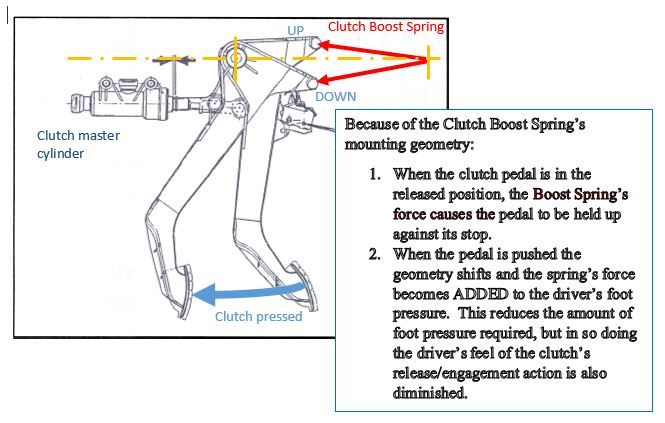 UP

Clutch Boost Spring

DOWN

Clutch master cylinder

Clutch pressed

Because of the Clutch Boost Spring's mounting geometry:

1. When the clutch pedal is in the released position, the Boost Spring's force causes the pedal to be held up against its stop.
2. When the pedal is pushed the geometry shifts and the spring's force becomes ADDED to the driver's foot pressure. This reduces the amount of foot pressure required, but in so doing the driver's feel of the clutch's release/engagement action is also diminished.